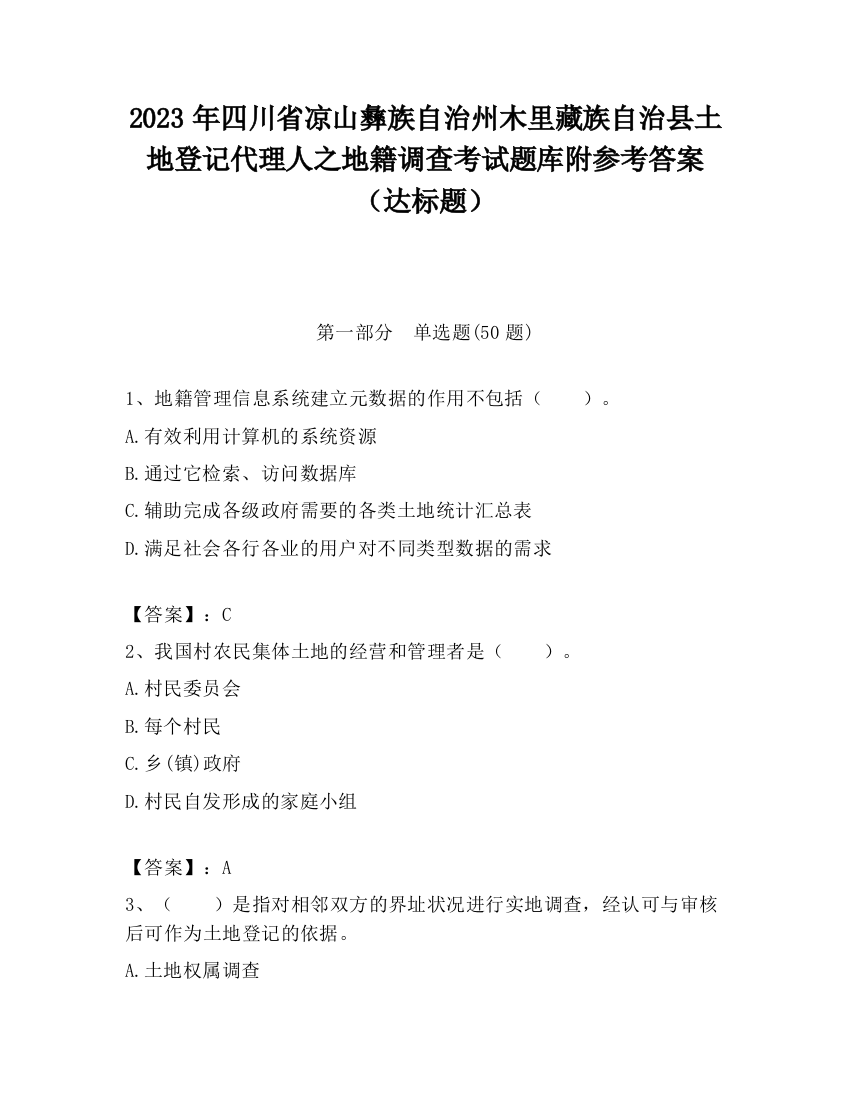 2023 年四川省凉山彝族自治州木里藏族自治县土地登记代理人之地籍调查考试题库附参考答案（达标题）

第一部分　单选题(50 题)

1、地籍管理信息系统建立元数据的作用不包括（　　）。

A.有效利用计算机的系统资源

B.通过它检索、访问数据库

C.辅助完成各级政府需要的各类土地统计汇总表

D.满足社会各行各业的用户对不同类型数据的需求

【答案】：C

2、我国村农民集体土地的经营和管理者是（　　）。

A.村民委员会

B.每个村民

C.乡(镇)政府

D.村民自发形成的家庭小组

【答案】：A

3、（　　）是指对相邻双方的界址状况进行实地调查，经认可与审核后可作为土地登记的依据。

A.土地权属调查